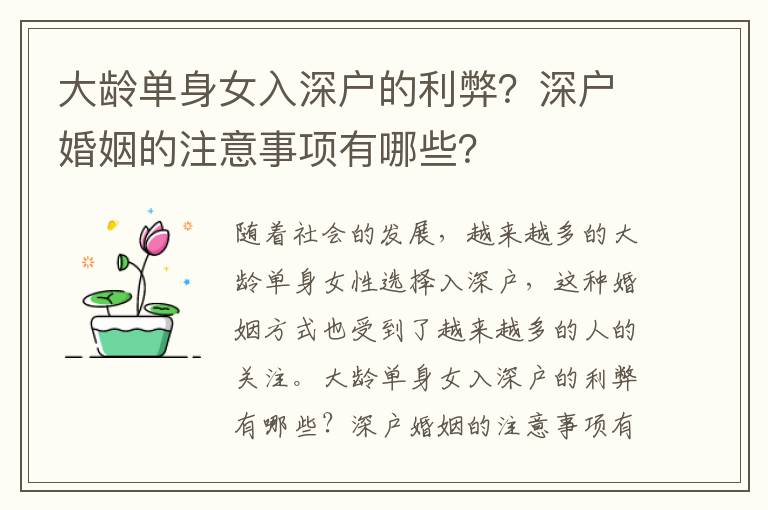 大龄单身女入深户的利弊？深户婚姻的注意事项有哪些？

随着社会的发展，越来越多的大龄单身女性选择入深户，这种婚姻方式也受到了越来越多的人的关注。大龄单身女入深户的利弊有哪些？深户婚姻的注意事项有